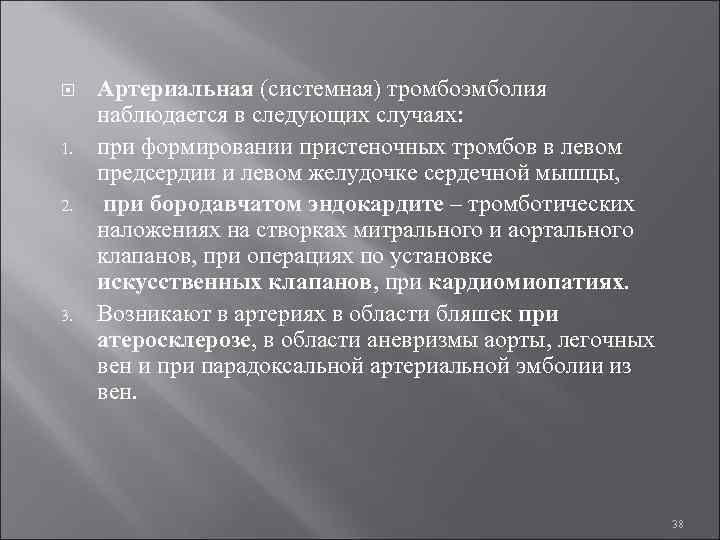 Артериальная (системная) тромбоэмболия наблюдается в следующих случаях:

1. при формировании пристеночных тромбов в левом предсердии и левом желудочке сердечной мышцы,
2. при бородавчатом эндокардите – тромботических наложениях на створках митрального и аортального клапанов, при операциях по установке искусственных клапанов, при кардиомиопатиях.
3. Возникают в артериях в области бляшек при атеросклерозе, в области аневризмы аорты, легочных вен и при парадоксальной артериальной эмболии из вен.

38